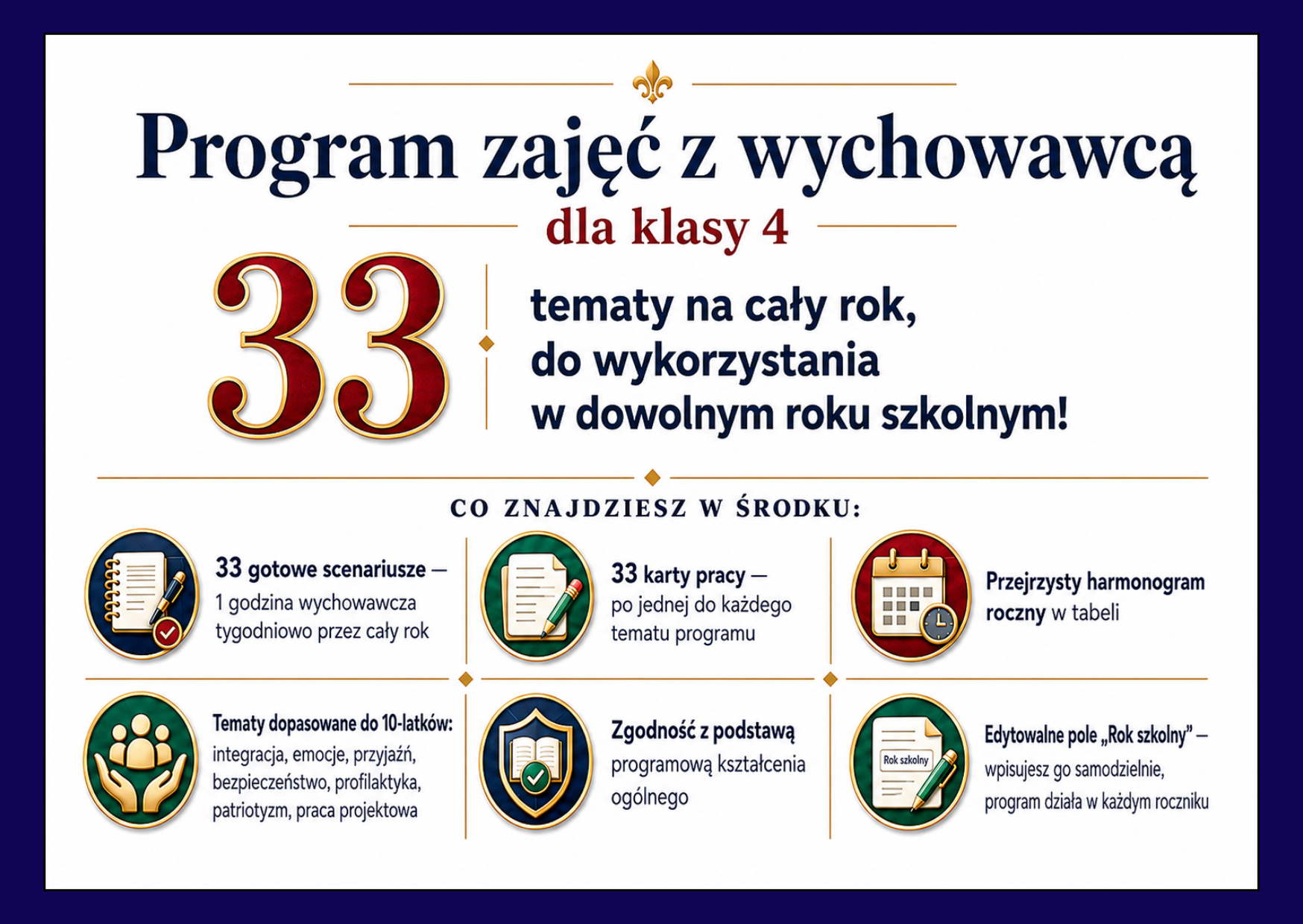 Program zajęć z wychowawcą

dla klasy 4

33

tematy na cały rok, do wykorzystania w dowolnym roku szkolnym!

CO ZNAJDZIESZ W ŚRODKU:

33 gotowe scenariusze — 1 godzina wychowawcza tygodniowo przez cały rok

33 karty pracy — po jednej do każdego tematu programu

Przejrzysty harmonogram roczny w tabeli

Tematy dopasowane do 10-latków: integracja, emocje, przyjaźń, bezpieczeństwo, profilaktyka, patriotyzm, praca projektowa

Zgodność z podstawą programową kształcenia ogólnego

Rok szkolny

Edytowalne pole „Rok szkolny" — wpisujesz go samodzielnie, program działa w każdym roczniku